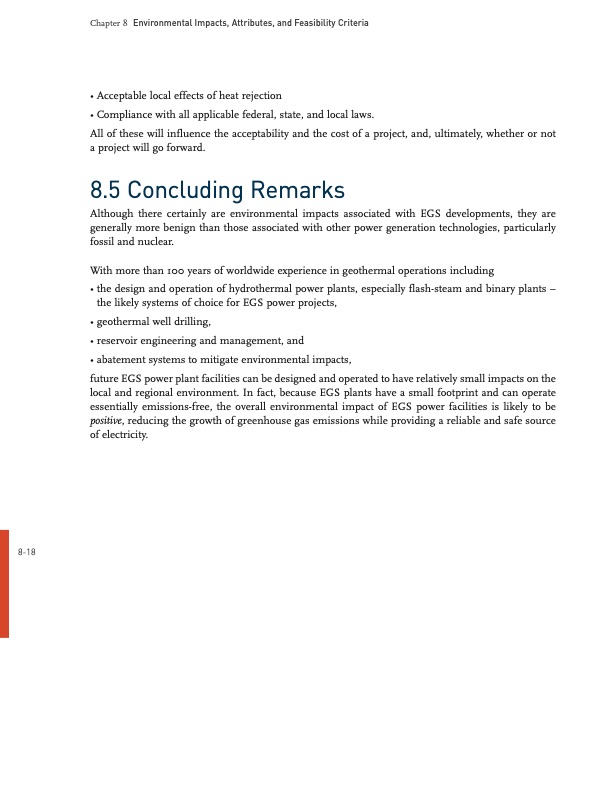 Chapter 8 Environmental Impacts, Attributes, and Feasibility Criteria

• Acceptable local effects of heat rejection

• Compliance with all applicable federal, state, and local laws.

All of these will influence the acceptability and the cost of a project, and, ultimately, whether or not a project will go forward.

8.5 Concluding Remarks

Although there certainly are environmental impacts associated with EGS developments, they are generally more benign than those associated with other power generation technologies, particularly fossil and nuclear.

With more than 100 years of worldwide experience in geothermal operations including

• the design and operation of hydrothermal power plants, especially flash-steam and binary plants – the likely systems of choice for EGS power projects,

• geothermal well drilling,

• reservoir engineering and management, and

• abatement systems to mitigate environmental impacts,

future EGS power plant facilities can be designed and operated to have relatively small impacts on the local and regional environment. In fact, because EGS plants have a small footprint and can operate essentially emissions-free, the overall environmental impact of EGS power facilities is likely to be positive, reducing the growth of greenhouse gas emissions while providing a reliable and safe source of electricity.

8-18